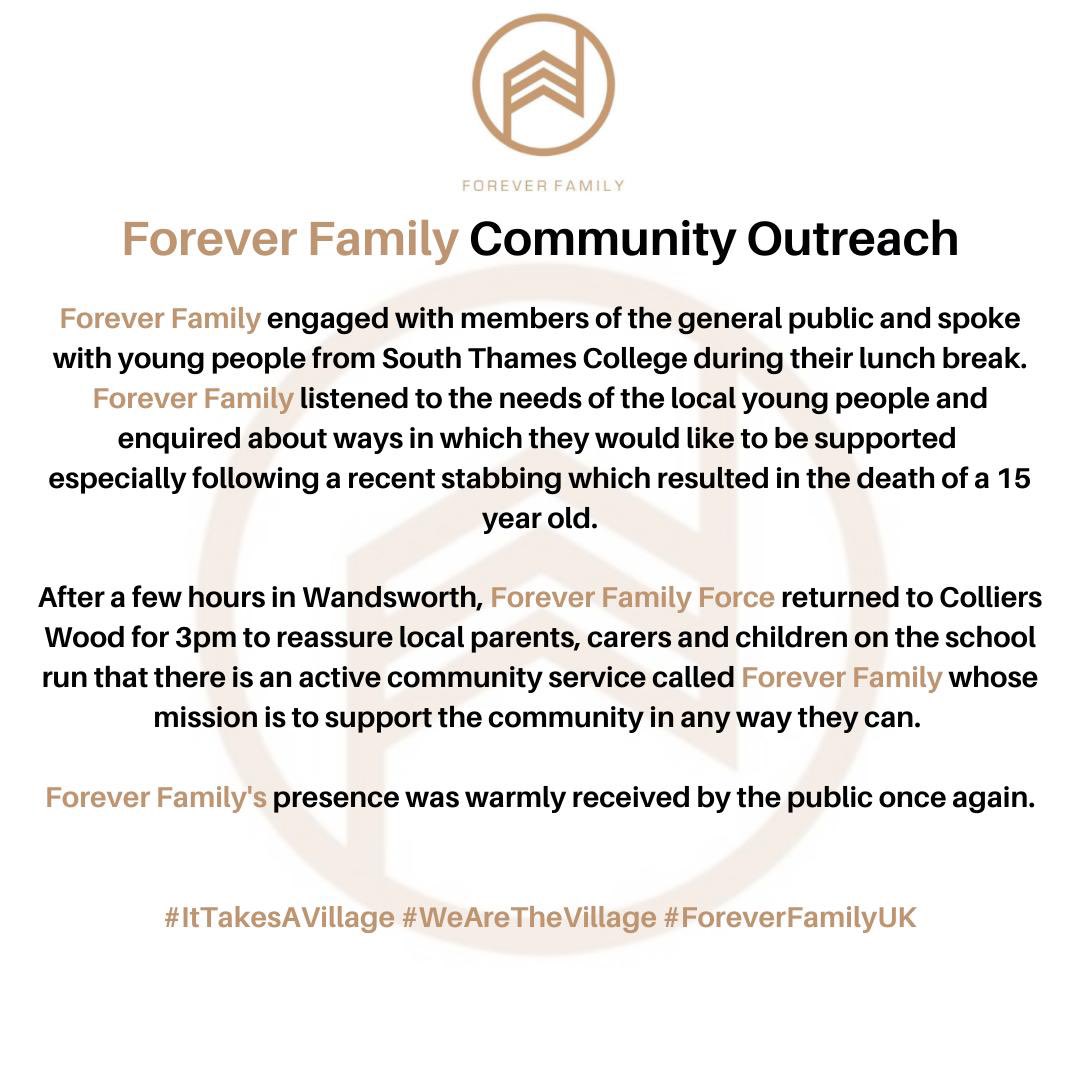 FOREVER FAMILY

Forever Family Community Outreach

Forever Family engaged with members of the general public and spoke with young people from South Thames College during their lunch break. Forever Family listened to the needs of the local young people and enquired about ways in which they would like to be supported especially following a recent stabbing which resulted in the death of a 15 year old.

After a few hours in Wandsworth, Forever Family Force returned to Colliers Wood for 3pm to reassure local parents, carers and children on the school run that there is an active community service called Forever Family whose mission is to support the community in any way they can.

Forever Family's presence was warmly received by the public once again.

#ItTakesAVillage #WeAreTheVillage #ForeverFamilyUK